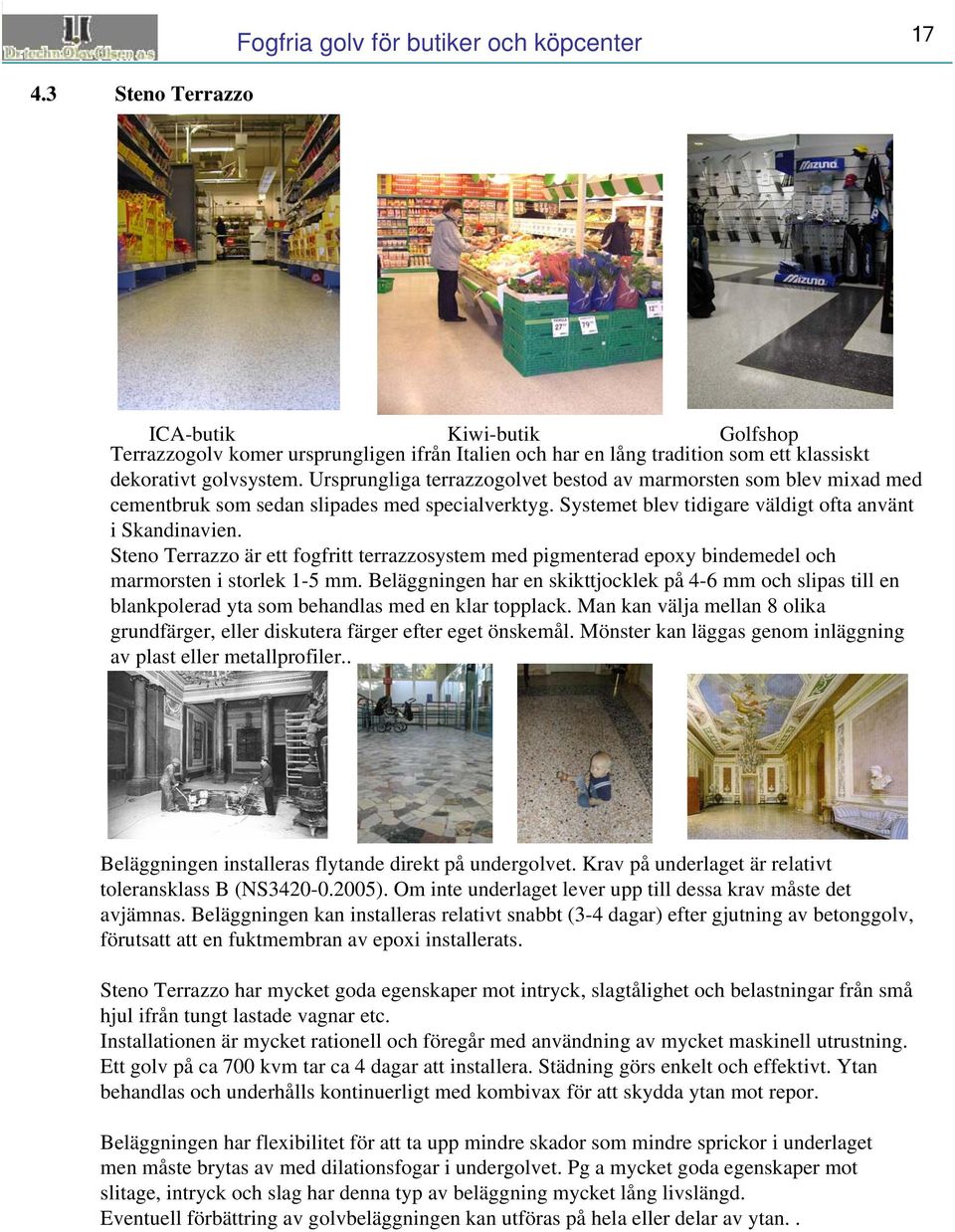 Dr.techn.Olav Olsen a.s

Fogfria golv för butiker och köpcenter

17

4.3 Steno Terrazzo

ICA-butik Kiwi-butik Golfshop

Terrazzogolv komer ursprungligen ifrån Italien och har en lång tradition som ett klassiskt dekorativt golvsystem. Ursprungliga terrazzogolvet bestod av marmorsten som blev mixad med cementbruk som sedan slipades med specialverktyg. Systemet blev tidigare väldigt ofta använt i Skandinavien.

Steno Terrazzo är ett fogfritt terrazzosystem med pigmenterad epoxy bindemedel och marmorsten i storlek 1-5 mm. Beläggningen har en skikttjocklek på 4-6 mm och slipas till en blankpolerad yta som behandlas med en klar topplack. Man kan välja mellan 8 olika grundfärger, eller diskutera färger efter eget önskemål. Mönster kan läggas genom inläggning av plast eller metallprofiler..

Beläggningen installeras flytande direkt på undergolvet. Krav på underlaget är relativt toleransklass B (NS3420-0.2005). Om inte underlaget lever upp till dessa krav måste det avjämnas. Beläggningen kan installeras relativt snabbt (3-4 dagar) efter gjutning av betonggolv, förutsatt att en fuktmembran av epoxi installerats.

Steno Terrazzo har mycket goda egenskaper mot intryck, slagtålighet och belastningar från små hjul ifrån tungt lastade vagnar etc.
Installationen är mycket rationell och föregår med användning av mycket maskinell utrustning. Ett golv på ca 700 kvm tar ca 4 dagar att installera. Städning görs enkelt och effektivt. Ytan behandlas och underhålls kontinuerligt med kombivax för att skydda ytan mot repor.

Beläggningen har flexibilitet för att ta upp mindre skador som mindre sprickor i underlaget men måste brytas av med dilationsfogar i undergolvet. Pg a mycket goda egenskaper mot slitage, intryck och slag har denna typ av beläggning mycket lång livslängd.
Eventuell förbättring av golvbeläggningen kan utföras på hela eller delar av ytan. .